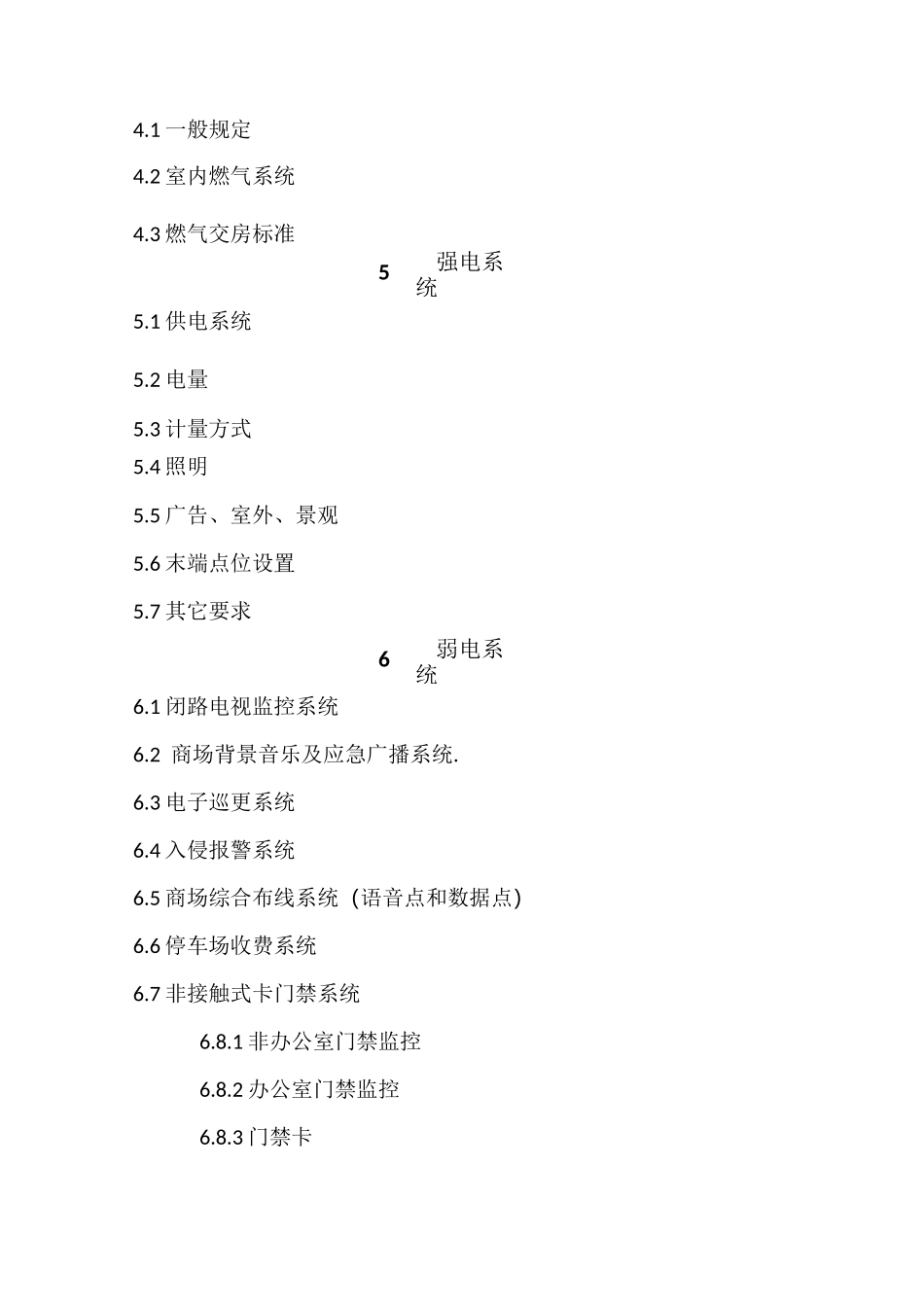 4.1 一般规定

4.2 室内燃气系统

4.3 燃气交房标准

5 强电系统

5.1 供电系统

5.2 电量

5.3 计量方式

5.4 照明

5.5 广告、室外、景观

5.6 末端点位设置

5.7 其它要求

6 弱电系统

6.1 闭路电视监控系统

6.2 商场背景音乐及应急广播系统.

6.3 电子巡更系统

6.4 入侵报警系统

6.5 商场综合布线系统（语音点和数据点)

6.6 停车场收费系统

6.7 非接触式卡门禁系统

6.8.1 非办公室门禁监控

6.8.2 办公室门禁监控

6.8.3 门禁卡